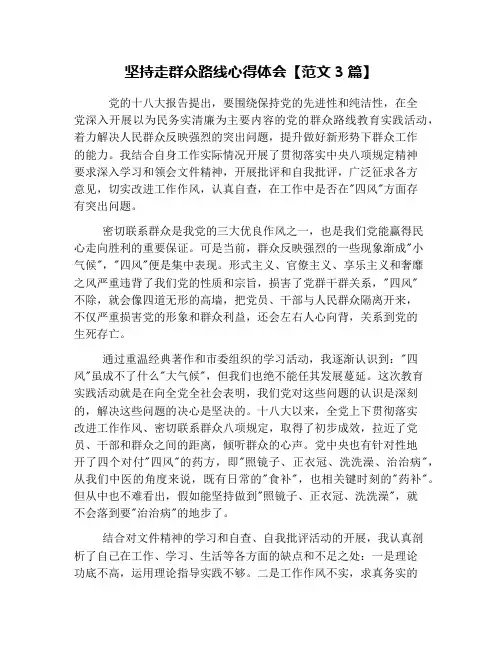 坚持走群众路线心得体会【范文 3 篇】

党的十八大报告提出，要围绕保持党的先进性和纯洁性，在全党深入开展以为民务实清廉为主要内容的党的群众路线教育实践活动，着力解决人民群众反映强烈的突出问题，提升做好新形势下群众工作的能力。我结合自身工作实际情况开展了贯彻落实中央八项规定精神要求深入学习和领会文件精神，开展批评和自我批评，广泛征求各方意见，切实改进工作作风，认真自查，在工作中是否在"四风"方面存有突出问题。

密切联系群众是我党的三大优良作风之一，也是我们党能赢得民心走向胜利的重要保证。可是当前，群众反映强烈的一些现象渐成"小气候"，"四风"便是集中表现。形式主义、官僚主义、享乐主义和奢靡之风严重违背了我们党的性质和宗旨，损害了党群干群关系，"四风"不除，就会像四道无形的高墙，把党员、干部与人民群众隔离开来，不仅严重损害党的形象和群众利益，还会左右人心向背，关系到党的生死存亡。

通过重温经典著作和市委组织的学习活动，我逐渐认识到："四风"虽成不了什么"大气候"，但我们也绝不能任其发展蔓延。这次教育实践活动就是在向全党全社会表明，我们党对这些问题的认识是深刻的，解决这些问题的决心是坚决的。十八大以来，全党上下贯彻落实改进工作作风、密切联系群众八项规定，取得了初步成效，拉近了党员、干部和群众之间的距离，倾听群众的心声。党中央也有针对性地开了四个对付"四风"的药方，即"照镜子、正衣冠、洗洗澡、治治病"，从我们中医的角度来说，既有日常的"食补"，也相关键时刻的"药补"。但从中也不难看出，假如能坚持做到"照镜子、正衣冠、洗洗澡"，就不会落到要"治治病"的地步了。

结合对文件精神的学习和自查、自我批评活动的开展，我认真剖析了自己在工作、学习、生活等各方面的缺点和不足之处：一是理论功底不高，运用理论指导实践不够。二是工作作风不实，求真务实的